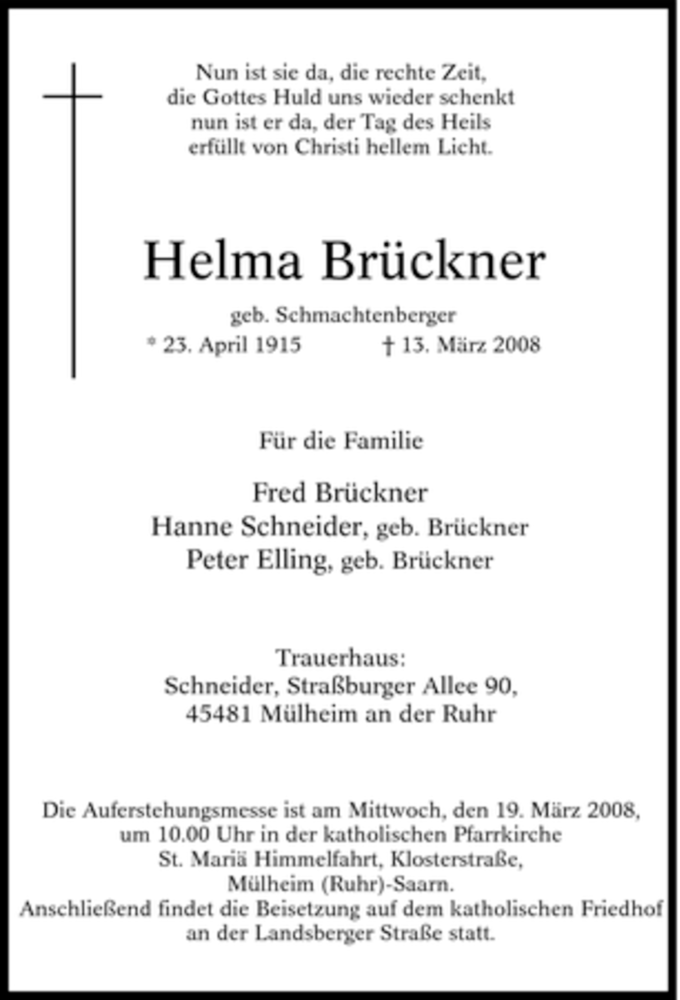 Nun ist sie da, die rechte Zeit,
die Gottes Huld uns wieder schenkt
nun ist er da, der Tag des Heils
erfüllt von Christi hellem Licht.

Helma Brückner

geb. Schmachtenberger
* 23. April 1915 † 13. März 2008

Für die Familie

Fred Brückner
Hanne Schneider, geb. Brückner
Peter Elling, geb. Brückner

Trauerhaus:
Schneider, Straßburger Allee 90,
45481 Mülheim an der Ruhr

Die Auferstehungsmesse ist am Mittwoch, den 19. März 2008, um 10.00 Uhr in der katholischen Pfarrkirche St. Mariä Himmelfahrt, Klosterstraße, Mülheim (Ruhr)-Saarn.
Anschließend findet die Beisetzung auf dem katholischen Friedhof an der Landsberger Straße statt.